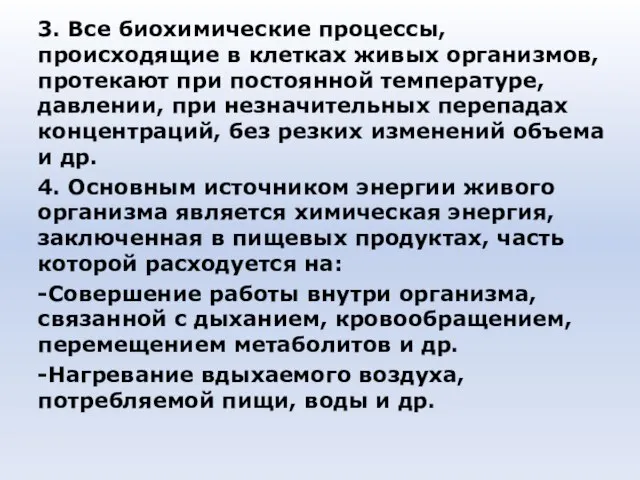 3. Все биохимические процессы, происходящие в клетках живых организмов, протекают при постоянной температуре, давлении, при незначительных перепадах концентраций, без резких изменений объема и др.

4. Основным источником энергии живого организма является химическая энергия, заключенная в пищевых продуктах, часть которой расходуется на:

-Совершение работы внутри организма, связанной с дыханием, кровообращением, перемещением метаболитов и др.

-Нагревание вдыхаемого воздуха, потребляемой пищи, воды и др.